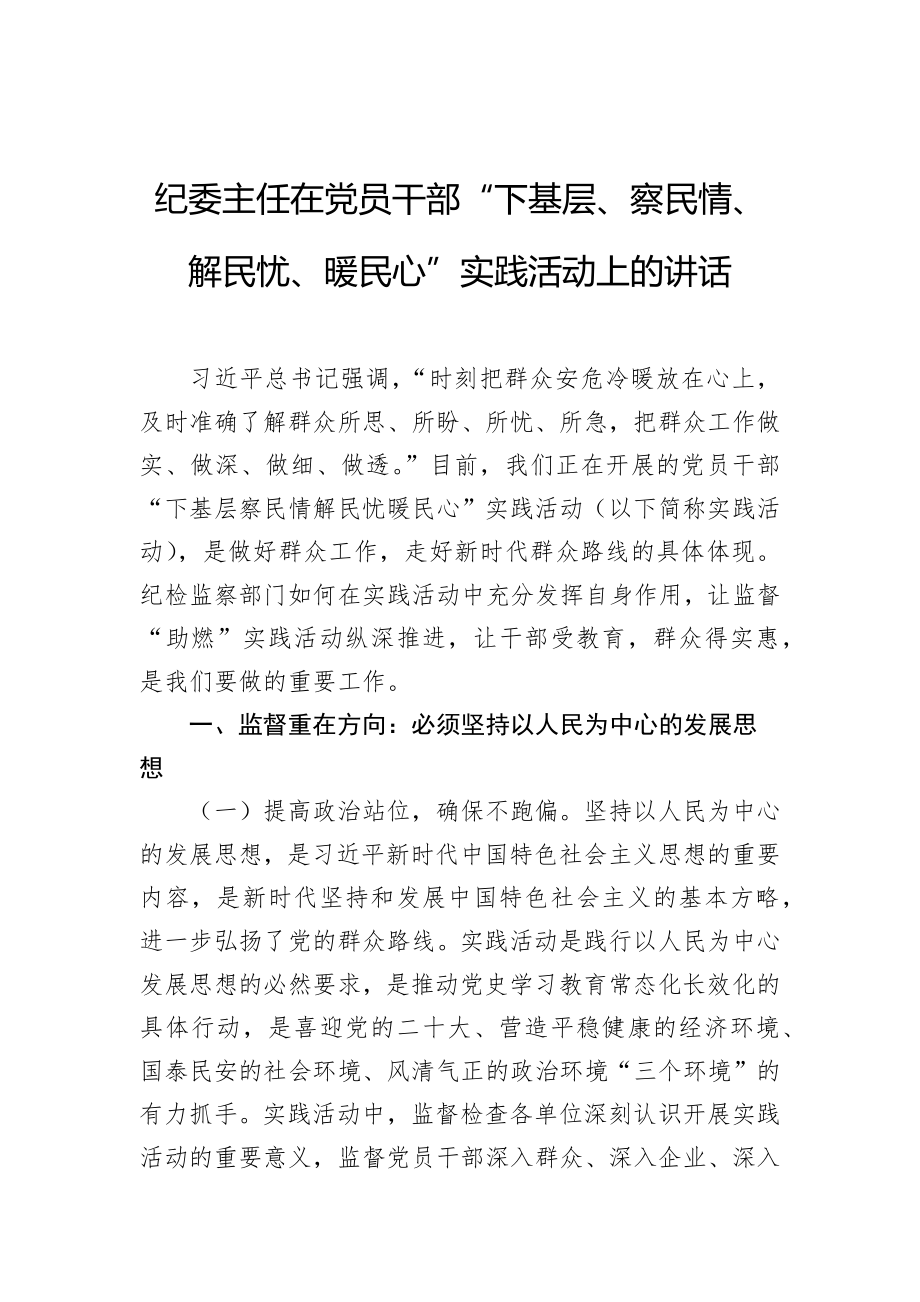 纪委主任在党员干部“下基层、察民情、解民忧、暖民心”实践活动上的讲话

习近平总书记强调，“时刻把群众安危冷暖放在心上，及时准确了解群众所思、所盼、所忧、所急，把群众工作做实、做深、做细、做透。”目前，我们正在开展的党员干部“下基层察民情解民忧暖民心”实践活动（以下简称实践活动），是做好群众工作，走好新时代群众路线的具体体现。纪检监察部门如何在实践活动中充分发挥自身作用，让监督“助燃”实践活动纵深推进，让干部受教育，群众得实惠，是我们要做的重要工作。

一、监督重在方向：必须坚持以人民为中心的发展思想

（一）提高政治站位，确保不跑偏。坚持以人民为中心的发展思想，是习近平新时代中国特色社会主义思想的重要内容，是新时代坚持和发展中国特色社会主义的基本方略，进一步弘扬了党的群众路线。实践活动是践行以人民为中心发展思想的必然要求，是推动党史学习教育常态化长效化的具体行动，是喜迎党的二十大、营造平稳健康的经济环境、国泰民安的社会环境、风清气正的政治环境“三个环境”的有力抓手。实践活动中，监督检查各单位深刻认识开展实践活动的重要意义，监督党员干部深入群众、深入企业、深入